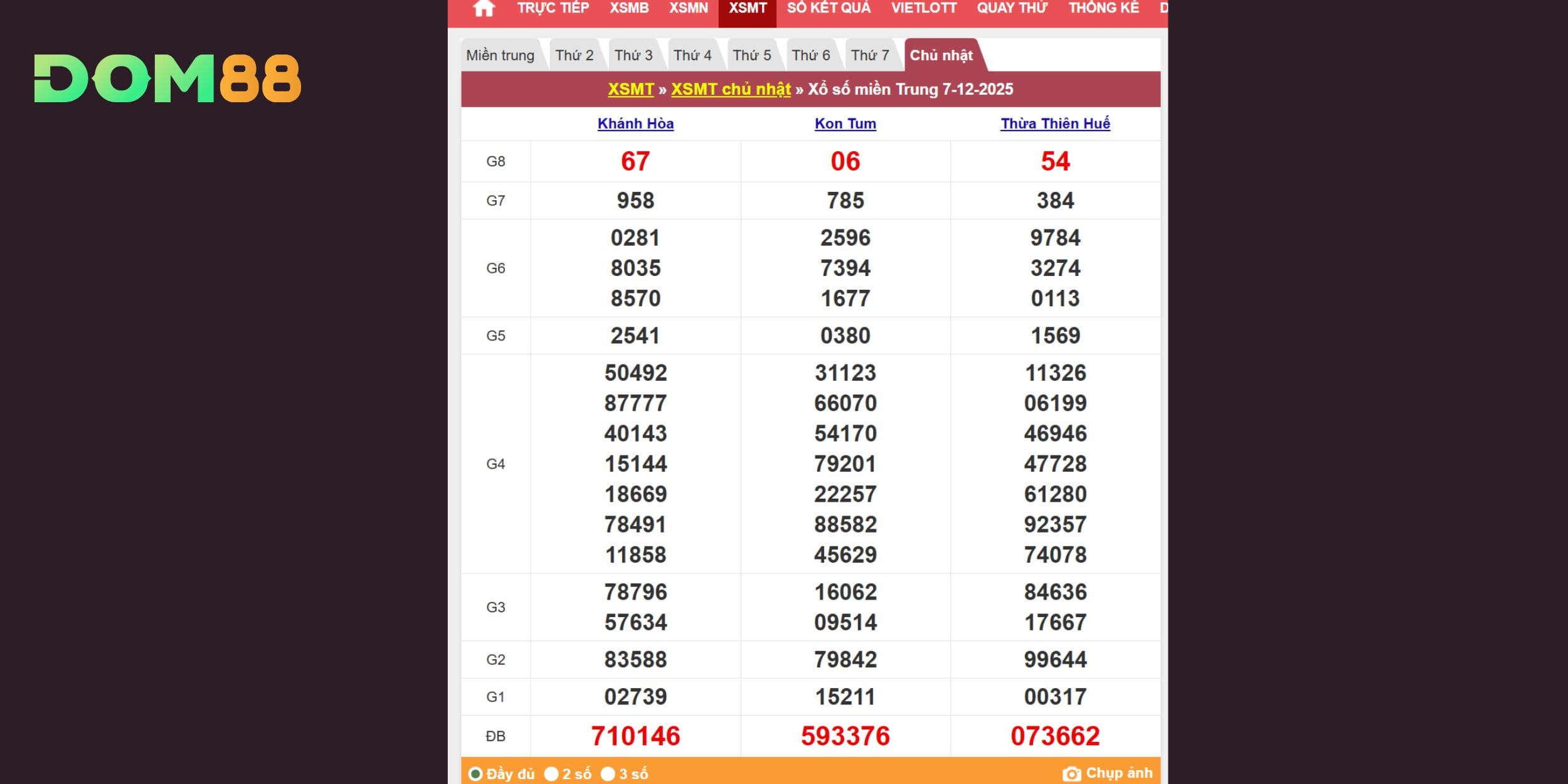 DOM88

TRỰC TIẾP XSMB XSMN XSMT SỔ KẾT QUẢ VIETLOTT QUAY THỬ THỐNG KÊ D

Miền trung Thứ 2 Thứ 3 Thứ 4 Thứ 5 Thứ 6 Thứ 7 Chủ nhật

XSMT » XSMT chủ nhật » Xổ số miền Trung 7-12-2025

| | Khánh Hòa | Kon Tum | Thừa Thiên Huế |
|---|---|---|---|
| G8 | 67 | 06 | 54 |
| G7 | 958 | 785 | 384 |
| G6 | 0281 8035 8570 | 2596 7394 1677 | 9784 3274 0113 |
| G5 | 2541 | 0380 | 1569 |
| G4 | 50492 87777 40143 15144 18669 78491 11858 | 31123 66070 54170 79201 22257 88582 45629 | 11326 06199 46946 47728 61280 92357 74078 |
| G3 | 78796 57634 | 16062 09514 | 84636 17667 |
| G2 | 83588 | 79842 | 99644 |
| G1 | 02739 | 15211 | 00317 |
| ĐB | 710146 | 593376 | 073662 |

Đầy đủ 2 số 3 số Chụp ảnh